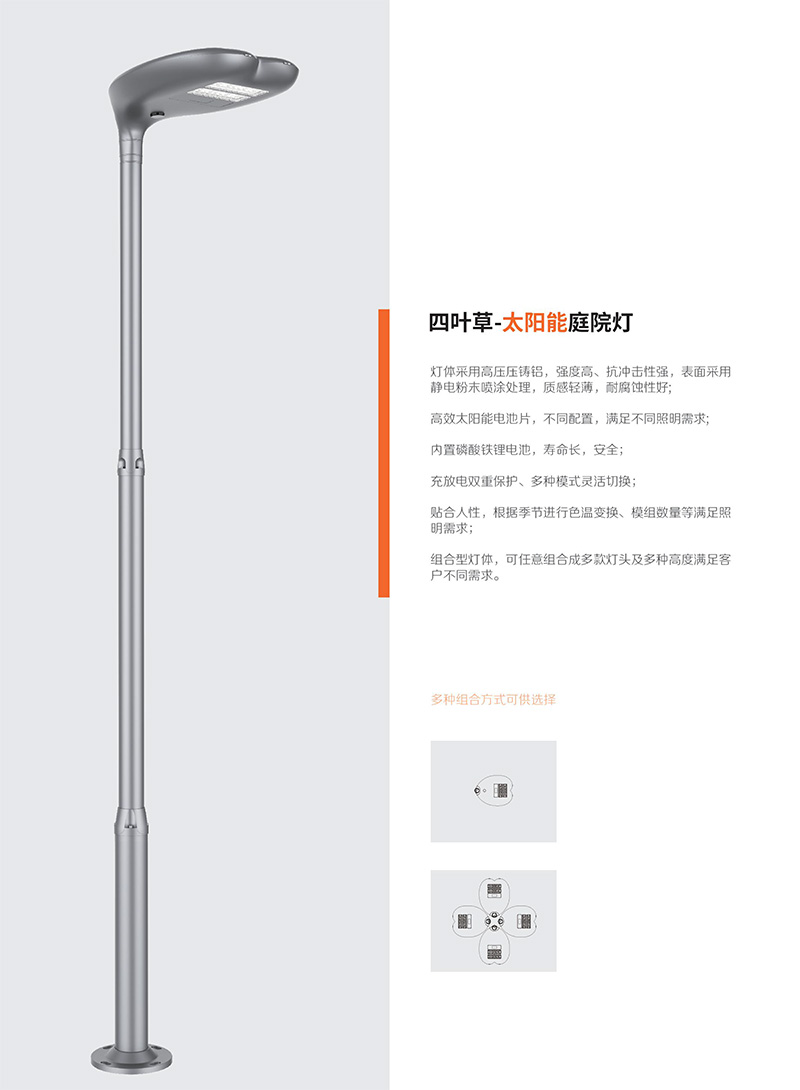 四叶草-太阳能庭院灯

灯体采用高压压铸铝，强度高、抗冲击性强，表面采用静电粉末喷涂处理，质感轻薄，耐腐蚀性好;

高效太阳能电池片，不同配置，满足不同照明需求;

内置磷酸铁锂电池，寿命长，安全;

充放电双重保护、多种模式灵活切换;

贴合人性，根据季节进行色温变换、模组数量等满足照明需求;

组合型灯体，可任意组合成多款灯头及多种高度满足客户不同需求。

多种组合方式可供选择